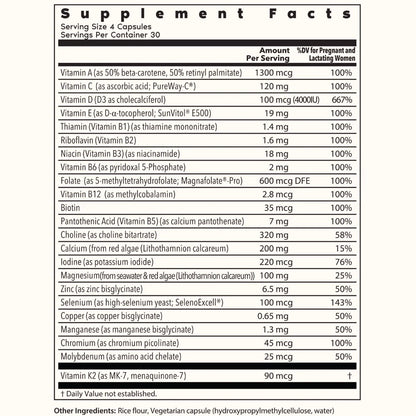 Supplement Facts

Serving Size 4 Capsules
Servings Per Container 30

| | Amount Per Serving | %DV for Pregnant and Lactating Women |
|---|---|---|
| Vitamin A (as 50% beta-carotene, 50% retinyl palmitate) | 1300 mcg | 100% |
| Vitamin C (as ascorbic acid; PureWay-C®) | 120 mg | 100% |
| Vitamin D (D3 as cholecalciferol) | 100 mcg (4000IU) | 667% |
| Vitamin E (as D-α-tocopherol; SunVitol® E500) | 19 mg | 100% |
| Thiamin (Vitamin B1) (as thiamine mononitrate) | 1.4 mg | 100% |
| Riboflavin (Vitamin B2) | 1.6 mg | 100% |
| Niacin (Vitamin B3) (as niacinamide) | 18 mg | 100% |
| Vitamin B6 (as pyridoxal 5-Phosphate) | 2 mg | 100% |
| Folate (as 5-methyltetrahydrofolate; Magnafolate®-Pro) | 600 mcg DFE | 100% |
| Vitamin B12 (as methylcobalamin) | 2.8 mcg | 100% |
| Biotin | 35 mcg | 100% |
| Pantothenic Acid (Vitamin B5) (as calcium pantothenate) | 7 mg | 100% |
| Choline (as choline bitartrate) | 320 mg | 58% |
| Calcium (from red algae (Lithothamnion calcareum) | 200 mg | 15% |
| Iodine (as potassium iodide) | 220 mcg | 76% |
| Magnesium(from seawater & red algae (Lithothamnion calcareum)) | 100 mg | 25% |
| Zinc (as zinc bisglycinate) | 6.5 mg | 50% |
| Selenium (as high-selenium yeast; SelenoExcell®) | 100 mcg | 143% |
| Copper (as copper bisglycinate) | 0.65 mg | 50% |
| Manganese (as manganese bisglycinate) | 1.3 mg | 50% |
| Chromium (as chromium picolinate) | 45 mcg | 100% |
| Molybdenum (as amino acid chelate) | 25 mcg | 50% |
| Vitamin K2 (as MK-7, menaquinone-7) | 90 mcg | † |

† Daily Value not established.

Other Ingredients: Rice flour, Vegetarian capsule (hydroxypropylmethylcellulose, water)